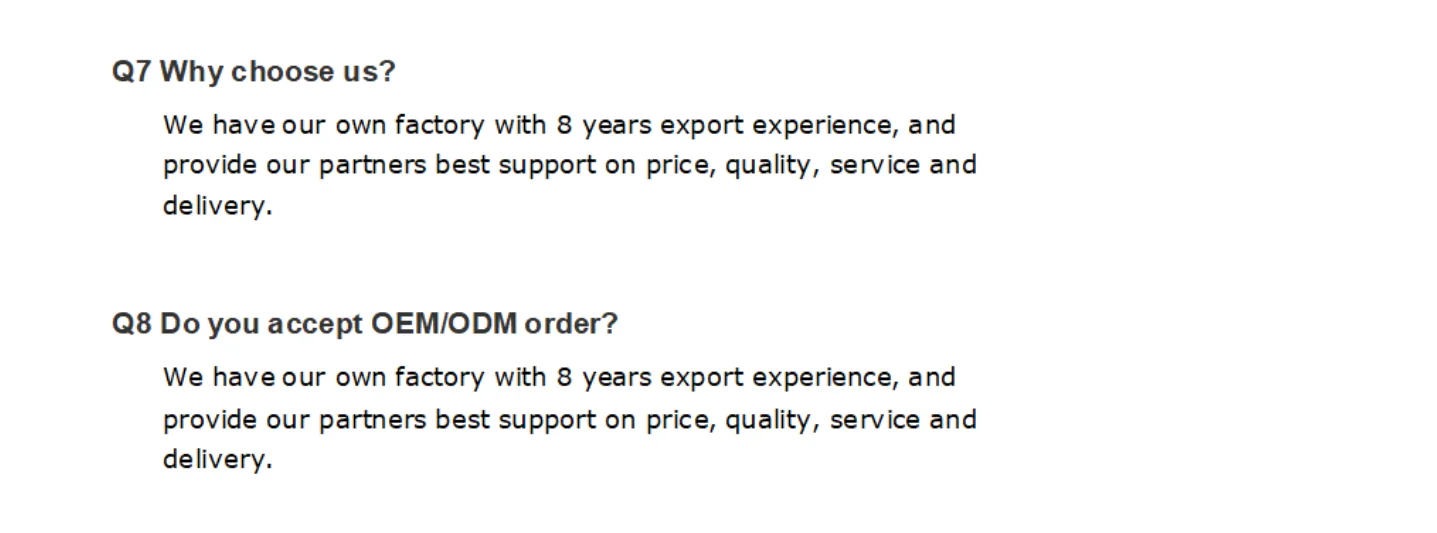 Q7 Why choose us?

We have our own factory with 8 years export experience, and provide our partners best support on price, quality, service and delivery.

Q8 Do you accept OEM/ODM order?

We have our own factory with 8 years export experience, and provide our partners best support on price, quality, service and delivery.